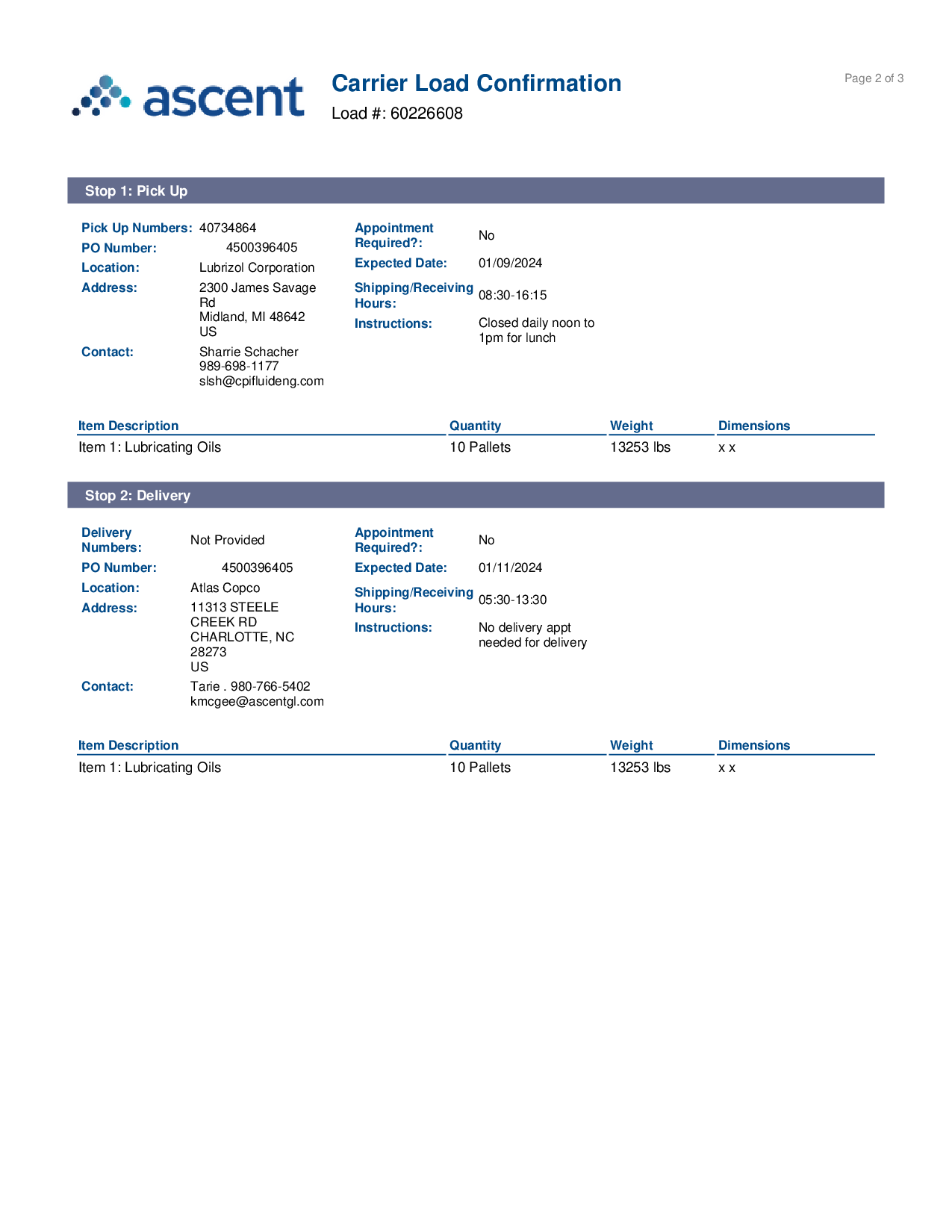 ascent

Carrier Load Confirmation
Load #: 60226608

Page 2 of 3

Stop 1: Pick Up

Pick Up Numbers: 40734864
PO Number: 4500396405
Location: Lubrizol Corporation
Address: 2300 James Savage Rd
Midland, MI 48642
US
Contact: Sharrie Schacher
989-698-1177
slsh@cpifluideng.com

Appointment Required?: No
Expected Date: 01/09/2024
Shipping/Receiving Hours: 08:30-16:15
Instructions: Closed daily noon to 1pm for lunch

| Item Description | Quantity | Weight | Dimensions |
|---|---|---|---|
| Item 1: Lubricating Oils | 10 Pallets | 13253 lbs | x x |

Stop 2: Delivery

Delivery Numbers: Not Provided
PO Number: 4500396405
Location: Atlas Copco
Address: 11313 STEELE CREEK RD
CHARLOTTE, NC 28273
US
Contact: Tarie . 980-766-5402
kmcgee@ascentgl.com

Appointment Required?: No
Expected Date: 01/11/2024
Shipping/Receiving Hours: 05:30-13:30
Instructions: No delivery appt needed for delivery

| Item Description | Quantity | Weight | Dimensions |
|---|---|---|---|
| Item 1: Lubricating Oils | 10 Pallets | 13253 lbs | x x |